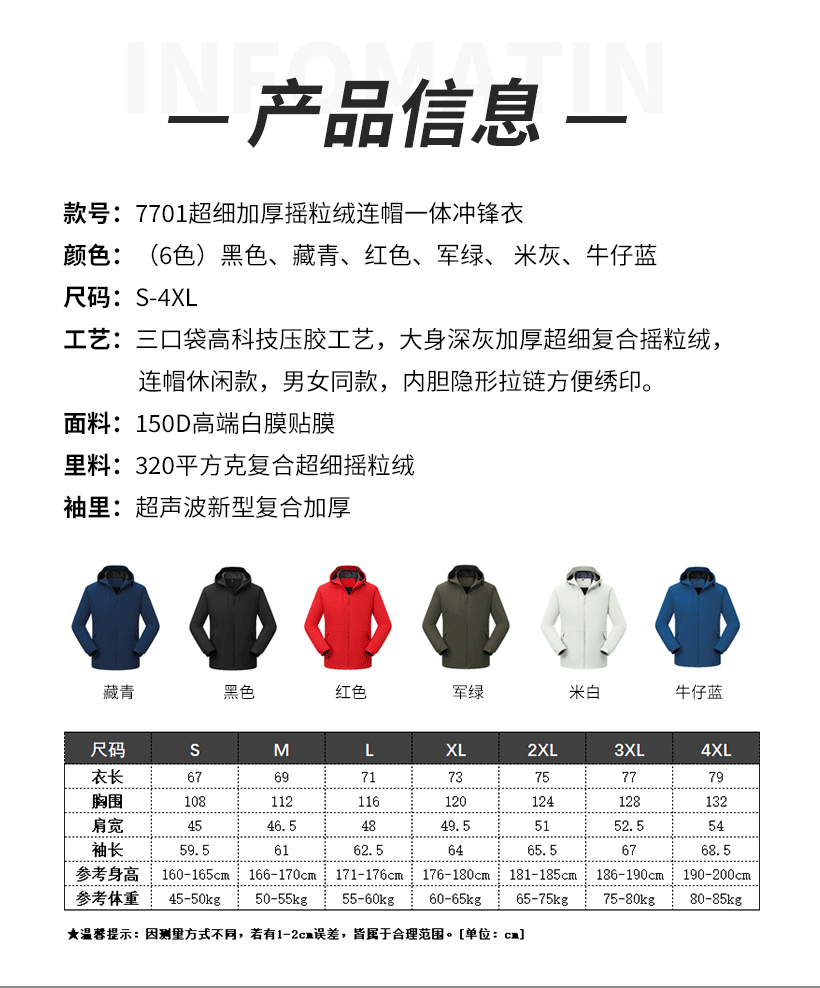 INFOMATIN

— 产品信息 —

款号：7701超细加厚摇粒绒连帽一体冲锋衣

颜色：（6色）黑色、藏青、红色、军绿、 米灰、牛仔蓝

尺码：S-4XL

工艺：三口袋高科技压胶工艺，大身深灰加厚超细复合摇粒绒，连帽休闲款，男女同款，内胆隐形拉链方便绣印。

面料：150D高端白膜贴膜

里料：320平方克复合超细摇粒绒

袖里：超声波新型复合加厚

藏青 黑色 红色 军绿 米白 牛仔蓝

| 尺码 | S | M | L | XL | 2XL | 3XL | 4XL |
|---|---|---|---|---|---|---|---|
| 衣长 | 67 | 69 | 71 | 73 | 75 | 77 | 79 |
| 胸围 | 108 | 112 | 116 | 120 | 124 | 128 | 132 |
| 肩宽 | 45 | 46.5 | 48 | 49.5 | 51 | 52.5 | 54 |
| 袖长 | 59.5 | 61 | 62.5 | 64 | 65.5 | 67 | 68.5 |
| 参考身高 | 160-165cm | 166-170cm | 171-176cm | 176-180cm | 181-185cm | 186-190cm | 190-200cm |
| 参考体重 | 45-50kg | 50-55kg | 55-60kg | 60-65kg | 65-75kg | 75-80kg | 80-85kg |

★温馨提示：因测量方式不同，若有1-2cm误差，皆属于合理范围。[单位：cm]